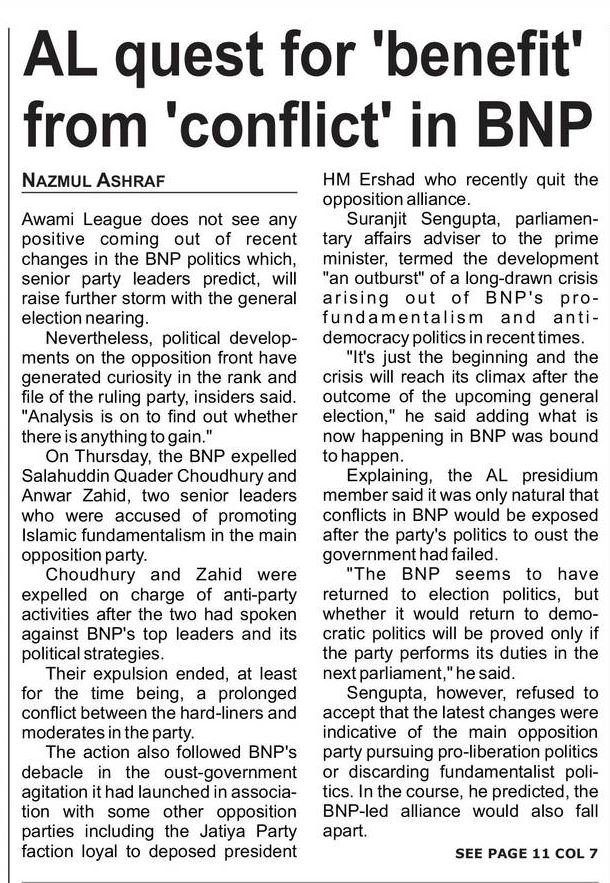 AL quest for 'benefit' from 'conflict' in BNP

NAZMUL ASHRAF

Awami League does not see any positive coming out of recent changes in the BNP politics which, senior party leaders predict, will raise further storm with the general election nearing.

Nevertheless, political developments on the opposition front have generated curiosity in the rank and file of the ruling party, insiders said. "Analysis is on to find out whether there is anything to gain."

On Thursday, the BNP expelled Salahuddin Quader Choudhury and Anwar Zahid, two senior leaders who were accused of promoting Islamic fundamentalism in the main opposition party.

Choudhury and Zahid were expelled on charge of anti-party activities after the two had spoken against BNP's top leaders and its political strategies.

Their expulsion ended, at least for the time being, a prolonged conflict between the hard-liners and moderates in the party.

The action also followed BNP's debacle in the oust-government agitation it had launched in association with some other opposition parties including the Jatiya Party faction loyal to deposed president HM Ershad who recently quit the opposition alliance.

Suranjit Sengupta, parliamentary affairs adviser to the prime minister, termed the development "an outburst" of a long-drawn crisis arising out of BNP's pro-fundamentalism and anti-democracy politics in recent times.

"It's just the beginning and the crisis will reach its climax after the outcome of the upcoming general election," he said adding what is now happening in BNP was bound to happen.

Explaining, the AL presidium member said it was only natural that conflicts in BNP would be exposed after the party's politics to oust the government had failed.

"The BNP seems to have returned to election politics, but whether it would return to democratic politics will be proved only if the party performs its duties in the next parliament," he said.

Sengupta, however, refused to accept that the latest changes were indicative of the main opposition party pursuing pro-liberation politics or discarding fundamentalist politics. In the course, he predicted, the BNP-led alliance would also fall apart.

SEE PAGE 11 COL 7